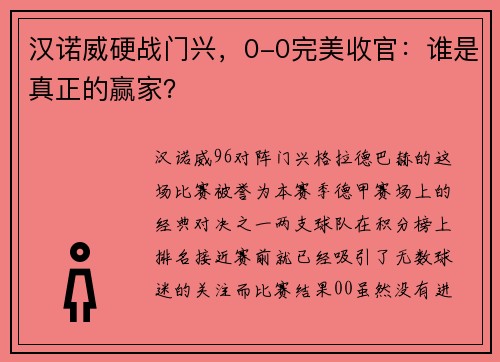 汉诺威硬战门兴，0-0完美收官：谁是真正的赢家？

汉诺威96对阵门兴格拉德巴赫的这场比赛被誉为本赛季德甲赛场上的经典对决之一两支球队在积分榜上排名接近赛前就已经吸引了无数球迷的关注而比赛结果00虽然没有进